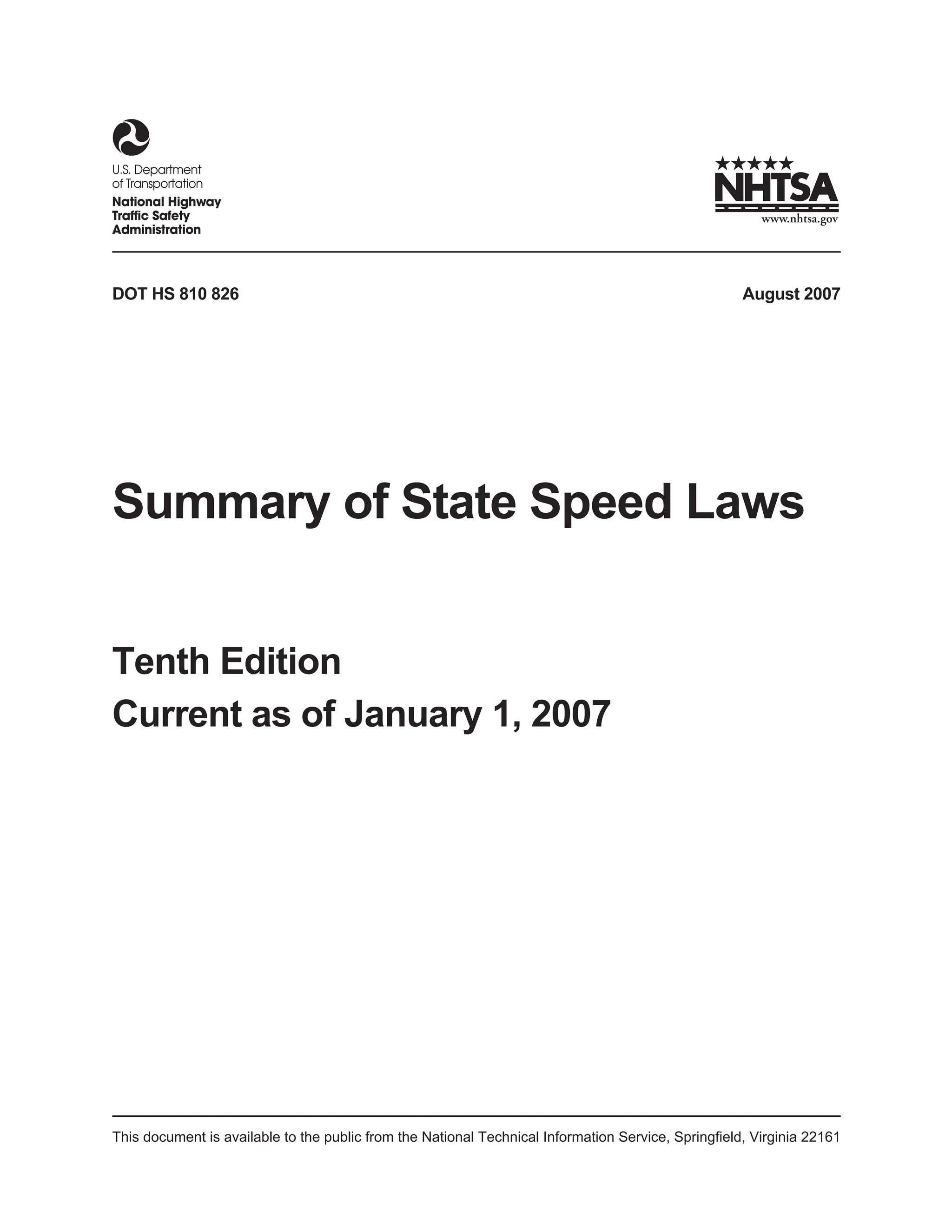 U.S. Department of Transportation
National Highway Traffic Safety Administration

NHTSA
www.nhtsa.gov

DOT HS 810 826

August 2007

Summary of State Speed Laws

Tenth Edition
Current as of January 1, 2007

This document is available to the public from the National Technical Information Service, Springfield, Virginia 22161